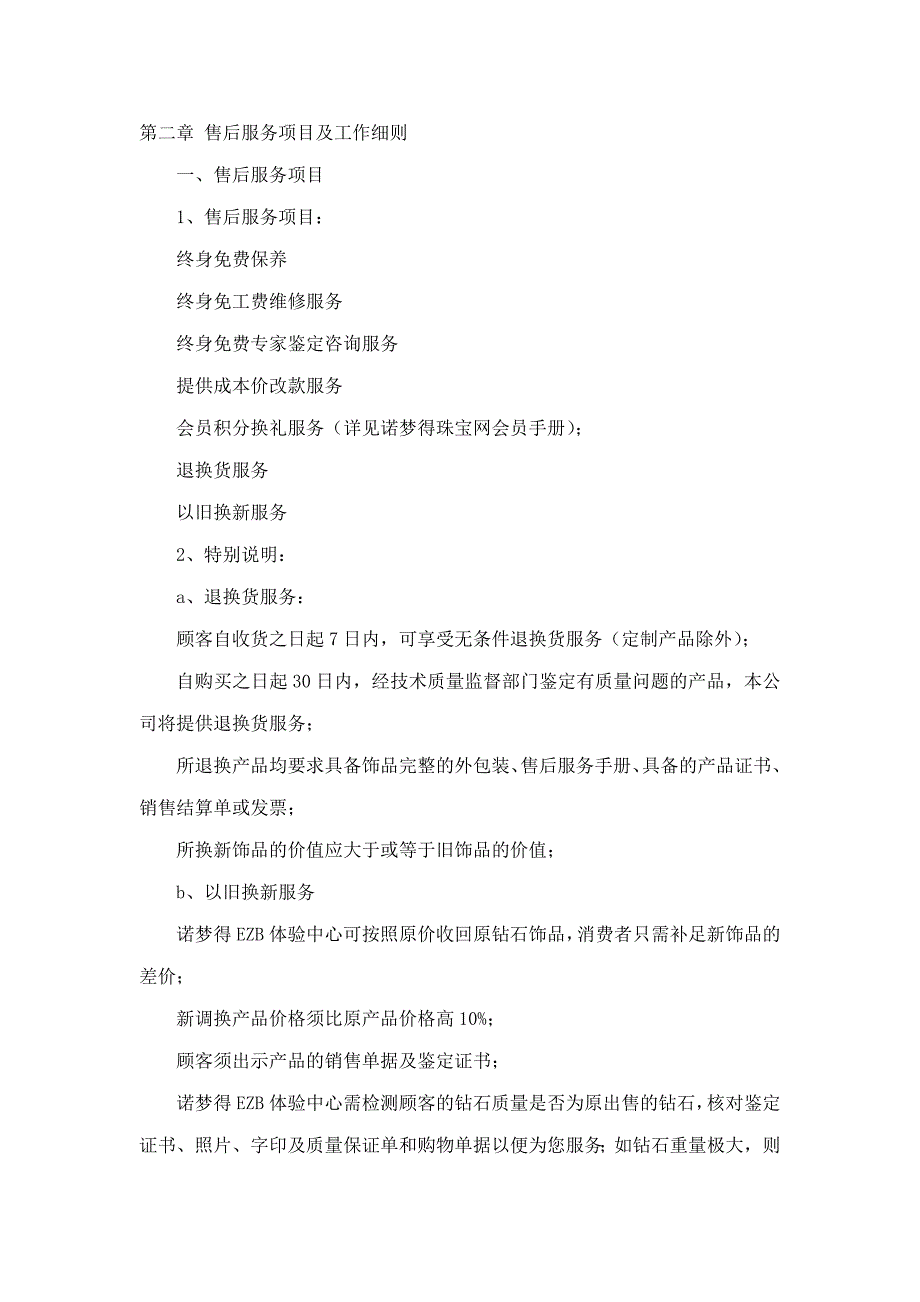 第二章 售后服务项目及工作细则

一、售后服务项目

1、售后服务项目：

终身免费保养

终身免工费维修服务

终身免费专家鉴定咨询服务

提供成本价改款服务

会员积分换礼服务（详见诺梦得珠宝网会员手册）；

退换货服务

以旧换新服务

2、特别说明：

a、退换货服务：

顾客自收货之日起 7 日内，可享受无条件退换货服务（定制产品除外）；

自购买之日起 30 日内，经技术质量监督部门鉴定有质量问题的产品，本公司将提供退换货服务；

所退换产品均要求具备饰品完整的外包装、售后服务手册、具备的产品证书、销售结算单或发票；

所换新饰品的价值应大于或等于旧饰品的价值；

b、以旧换新服务

诺梦得 EZB 体验中心可按照原价收回原钻石饰品，消费者只需补足新饰品的差价；

新调换产品价格须比原产品价格高 10%；

顾客须出示产品的销售单据及鉴定证书；

诺梦得 EZB 体验中心需检测顾客的钻石质量是否为原出售的钻石，核对鉴定证书、照片、字印及质量保证单和购物单据以便为您服务；如钻石重量极大，则